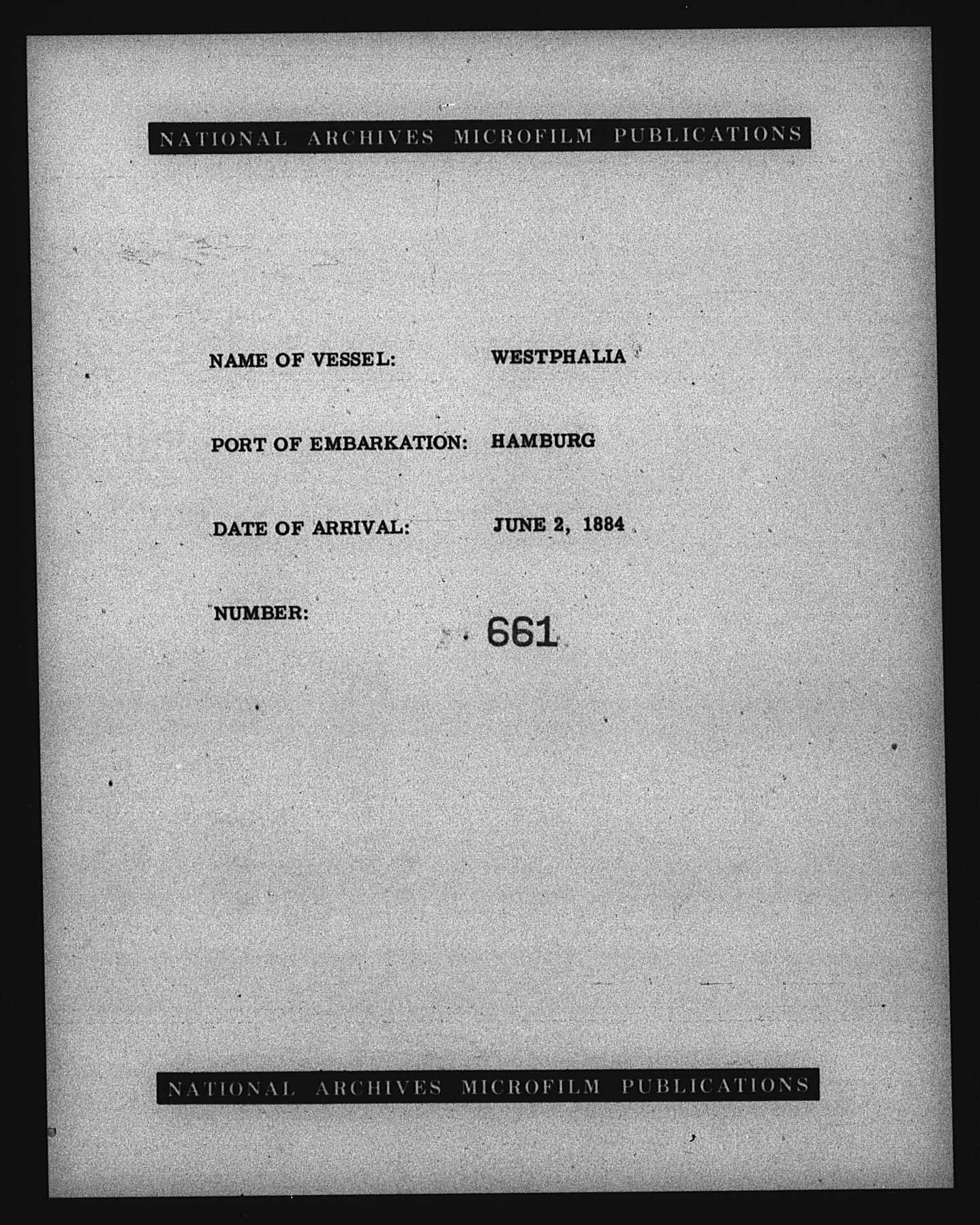 NATIONAL ARCHIVES MICROFILM PUBLICATIONS

NAME OF VESSEL: WESTPHALIA

PORT OF EMBARKATION: HAMBURG

DATE OF ARRIVAL: JUNE 2, 1884

NUMBER: 661

NATIONAL ARCHIVES MICROFILM PUBLICATIONS